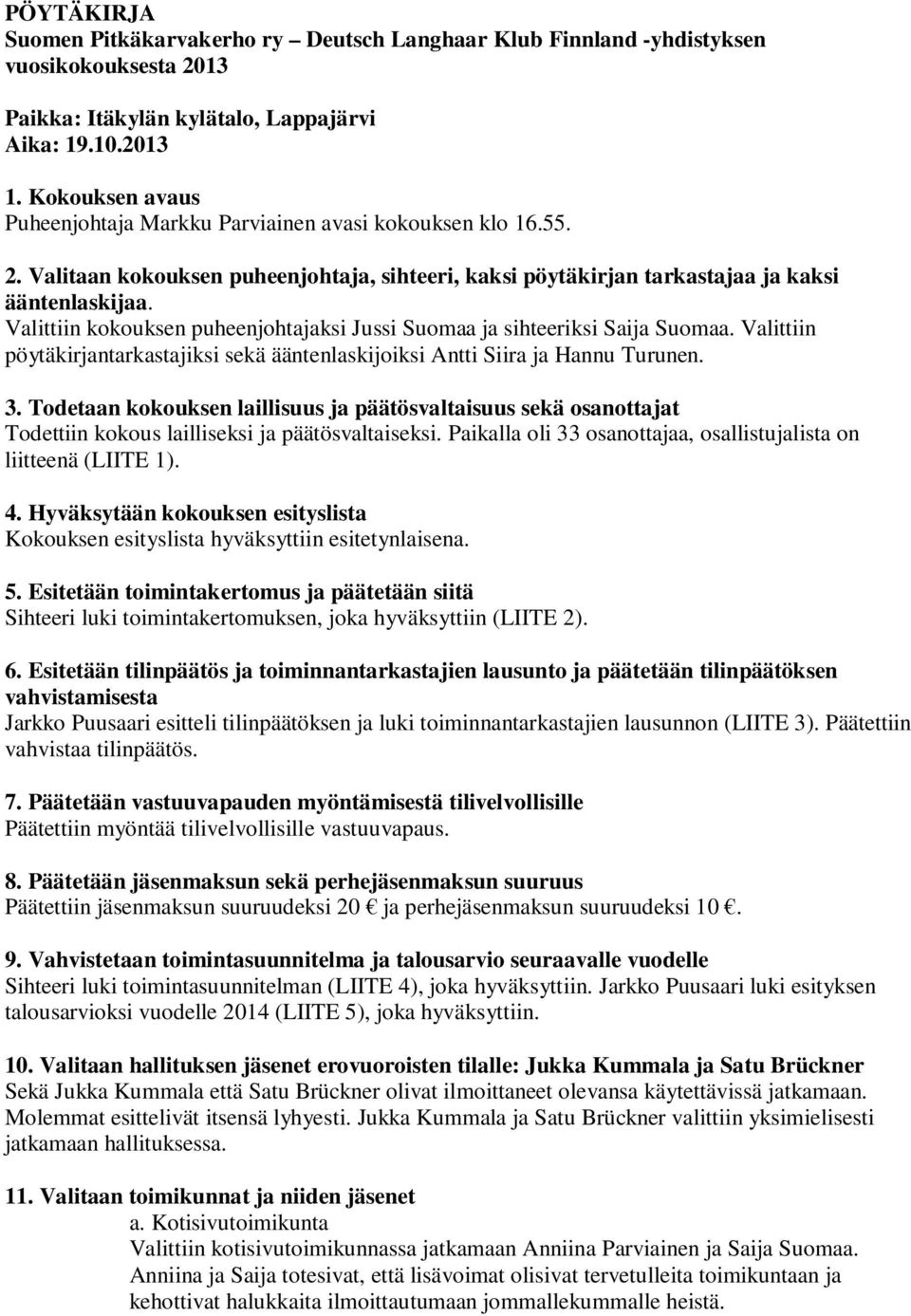 PÖYTÄKIRJA
Suomen Pitkäkarvakerho ry – Deutsch Langhaar Klub Finnland -yhdistyksen vuosikokouksesta 2013

Paikka: Itäkylän kylätalo, Lappajärvi
Aika: 19.10.2013

1. Kokouksen avaus
Puheenjohtaja Markku Parviainen avasi kokouksen klo 16.55.

2. Valitaan kokouksen puheenjohtaja, sihteeri, kaksi pöytäkirjan tarkastajaa ja kaksi ääntenlaskijaa.
Valittiin kokouksen puheenjohtajaksi Jussi Suomaa ja sihteeriksi Saija Suomaa. Valittiin pöytäkirjantarkastajiksi sekä ääntenlaskijoiksi Antti Siira ja Hannu Turunen.

3. Todetaan kokouksen laillisuus ja päätösvaltaisuus sekä osanottajat
Todettiin kokous lailliseksi ja päätösvaltaiseksi. Paikalla oli 33 osanottajaa, osallistujalista on liitteenä (LIITE 1).

4. Hyväksytään kokouksen esityslista
Kokouksen esityslista hyväksyttiin esitetynlaisena.

5. Esitetään toimintakertomus ja päätetään siitä
Sihteeri luki toimintakertomuksen, joka hyväksyttiin (LIITE 2).

6. Esitetään tilinpäätös ja toiminnantarkastajien lausunto ja päätetään tilinpäätöksen vahvistamisesta
Jarkko Puusaari esitteli tilinpäätöksen ja luki toiminnantarkastajien lausunnon (LIITE 3). Päätettiin vahvistaa tilinpäätös.

7. Päätetään vastuuvapauden myöntämisestä tilivelvollisille
Päätettiin myöntää tilivelvollisille vastuuvapaus.

8. Päätetään jäsenmaksun sekä perhejäsenmaksun suuruus
Päätettiin jäsenmaksun suuruudeksi 20 € ja perhejäsenmaksun suuruudeksi 10 €.

9. Vahvistetaan toimintasuunnitelma ja talousarvio seuraavalle vuodelle
Sihteeri luki toimintasuunnitelman (LIITE 4), joka hyväksyttiin. Jarkko Puusaari luki esityksen talousarvioksi vuodelle 2014 (LIITE 5), joka hyväksyttiin.

10. Valitaan hallituksen jäsenet erovuoroisten tilalle: Jukka Kummala ja Satu Brückner
Sekä Jukka Kummala että Satu Brückner olivat ilmoittaneet olevansa käytettävissä jatkamaan. Molemmat esittelivät itsensä lyhyesti. Jukka Kummala ja Satu Brückner valittiin yksimielisesti jatkamaan hallituksessa.

11. Valitaan toimikunnat ja niiden jäsenet
a. Kotisivutoimikunta
Valittiin kotisivutoimikunnassa jatkamaan Anniina Parviainen ja Saija Suomaa. Anniina ja Saija totesivat, että lisävoimat olisivat tervetulleita toimikuntaan ja kehottivat halukkaita ilmoittautumaan jommallekummalle heistä.